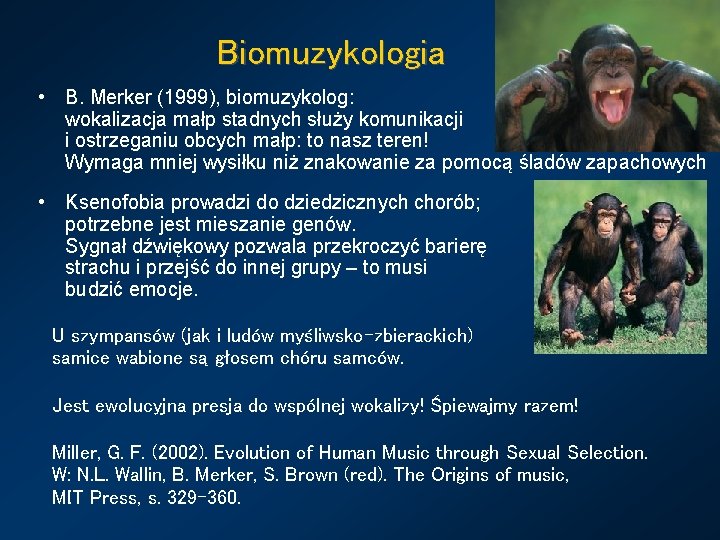 Biomuzykologia

• B. Merker (1999), biomuzykolog: wokalizacja małp stadnych służy komunikacji i ostrzeganiu obcych małp: to nasz teren! Wymaga mniej wysiłku niż znakowanie za pomocą śladów zapachowych

• Ksenofobia prowadzi do dziedzicznych chorób; potrzebne jest mieszanie genów. Sygnał dźwiękowy pozwala przekroczyć barierę strachu i przejść do innej grupy – to musi budzić emocje.

U szympansów (jak i ludów myśliwsko-zbierackich) samice wabione są głosem chóru samców.

Jest ewolucyjna presja do wspólnej wokalizy! Śpiewajmy razem!

Miller, G. F. (2002). Evolution of Human Music through Sexual Selection. W: N.L. Wallin, B. Merker, S. Brown (red). The Origins of music, MIT Press, s. 329-360.